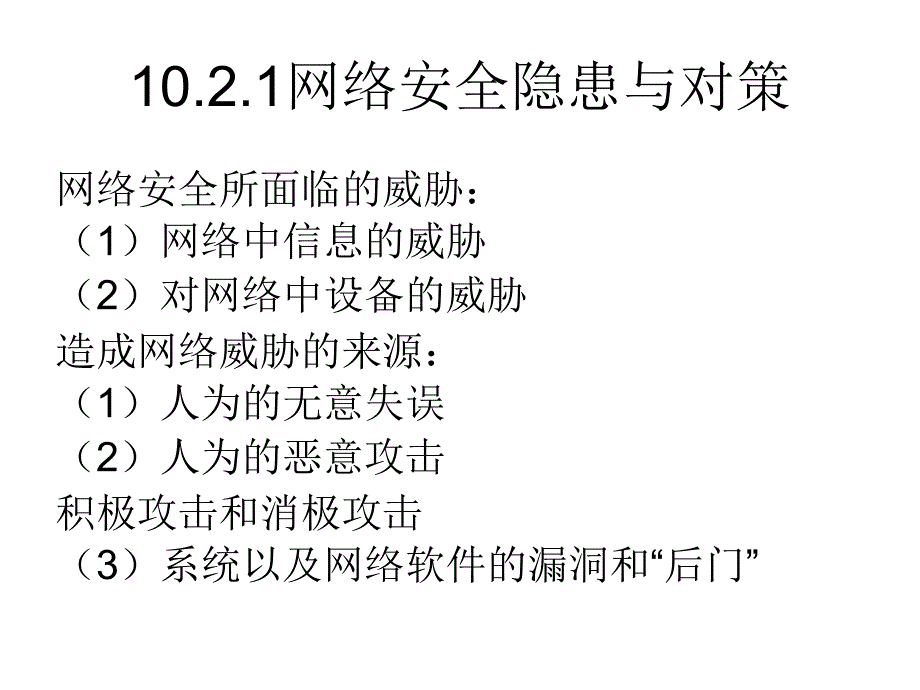 10.2.1网络安全隐患与对策

网络安全所面临的威胁：
（1）网络中信息的威胁
（2）对网络中设备的威胁
造成网络威胁的来源：
（1）人为的无意失误
（2）人为的恶意攻击
积极攻击和消极攻击
（3）系统以及网络软件的漏洞和“后门”